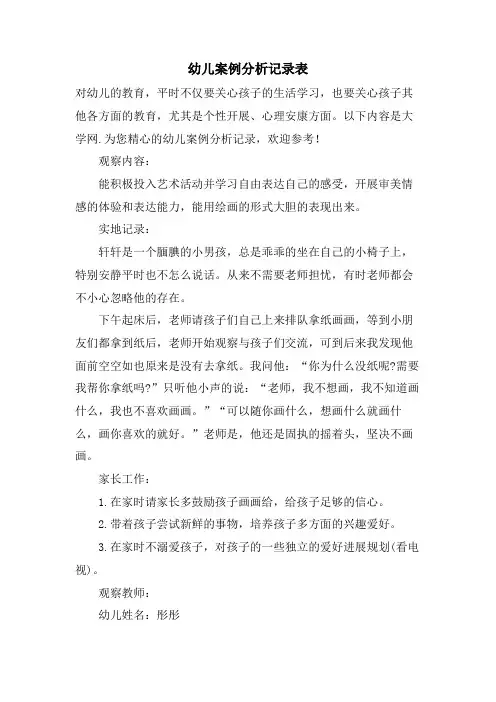 幼儿案例分析记录表

对幼儿的教育，平时不仅要关心孩子的生活学习，也要关心孩子其他各方面的教育，尤其是个性开展、心理安康方面。以下内容是大学网.为您精心的幼儿案例分析记录，欢迎参考！

观察内容：

能积极投入艺术活动并学习自由表达自己的感受，开展审美情感的体验和表达能力，能用绘画的形式大胆的表现出来。

实地记录：

轩轩是一个腼腆的小男孩，总是乖乖的坐在自己的小椅子上，特别安静平时也不怎么说话。从来不需要老师担忧，有时老师都会不小心忽略他的存在。

下午起床后，老师请孩子们自己上来排队拿纸画画，等到小朋友们都拿到纸后，老师开始观察与孩子们交流，可到后来我发现他面前空空如也原来是没有去拿纸。我问他：“你为什么没纸呢?需要我帮你拿纸吗?”只听他小声的说：“老师，我不想画，我不知道画什么，我也不喜欢画画。”“可以随你画什么，想画什么就画什么，画你喜欢的就好。”老师是，他还是固执的摇着头，坚决不画画。

家长工作：

1.在家时请家长多鼓励孩子画画给，给孩子足够的信心。

2.带着孩子尝试新鲜的事物，培养孩子多方面的兴趣爱好。

3.在家时不溺爱孩子，对孩子的一些独立的爱好进展规划(看电视)。

观察教师：

幼儿姓名：彤彤